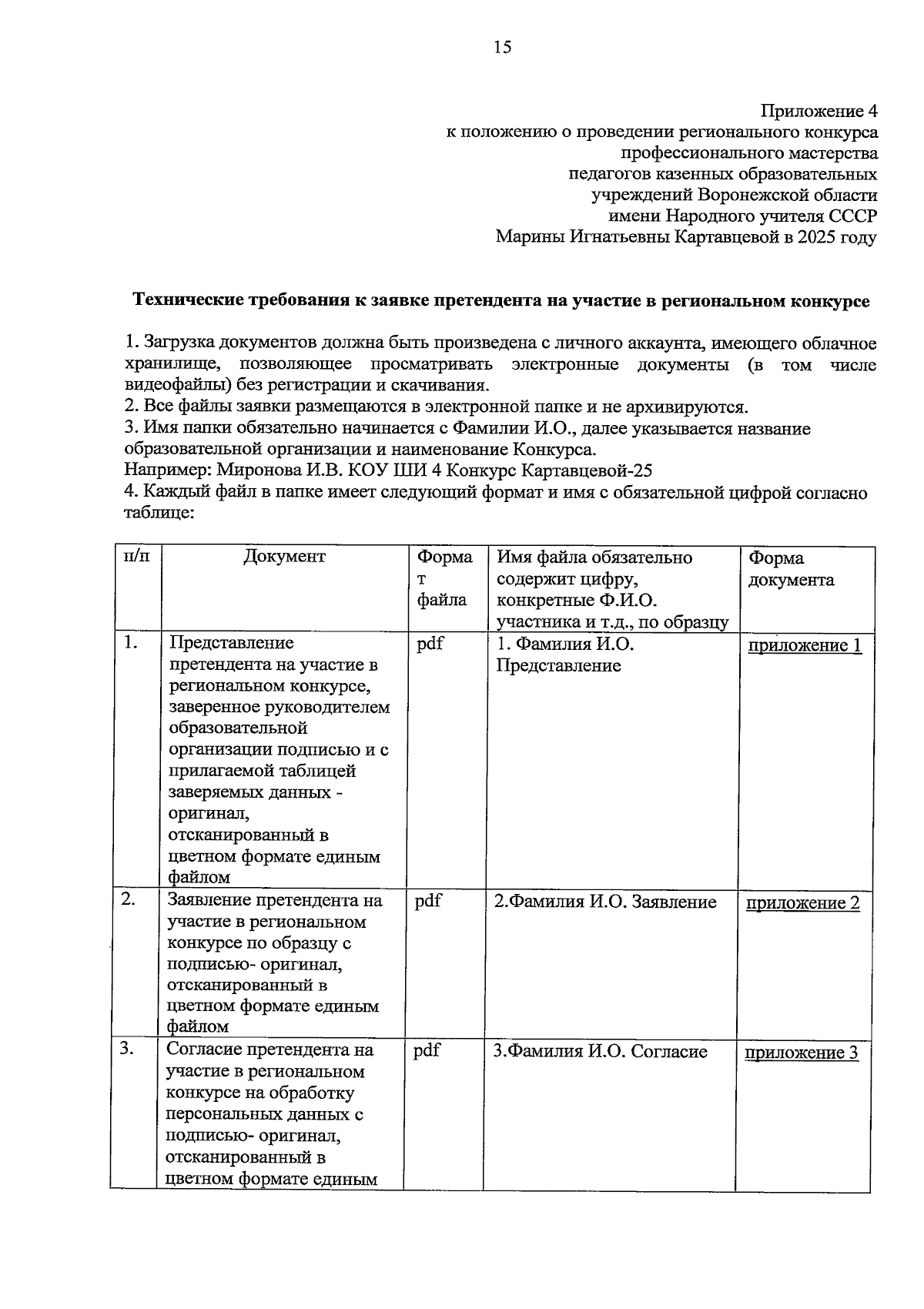 15

Приложение 4
к положению о проведении регионального конкурса
профессионального мастерства
педагогов казенных образовательных
учреждений Воронежской области
имени Народного учителя СССР
Марины Игнатьевны Картавцевой в 2025 году

Технические требования к заявке претендента на участие в региональном конкурсе

1. Загрузка документов должна быть произведена с личного аккаунта, имеющего облачное хранилище, позволяющее просматривать электронные документы (в том числе видеофайлы) без регистрации и скачивания.
2. Все файлы заявки размещаются в электронной папке и не архивируются.
3. Имя папки обязательно начинается с Фамилии И.О., далее указывается название образовательной организации и наименование Конкурса.
Например: Миронова И.В. КОУ ШИ 4 Конкурс Картавцевой-25
4. Каждый файл в папке имеет следующий формат и имя с обязательной цифрой согласно таблице:

| п/п | Документ | Формат файла | Имя файла обязательно содержит цифру, конкретные Ф.И.О. участника и т.д., по образцу | Форма документа |
|---|---|---|---|---|
| 1. | Представление претендента на участие в региональном конкурсе, заверенное руководителем образовательной организации подписью и с прилагаемой таблицей заверяемых данных - оригинал, отсканированный в цветном формате единым файлом | pdf | 1. Фамилия И.О. Представление | приложение 1 |
| 2. | Заявление претендента на участие в региональном конкурсе по образцу с подписью- оригинал, отсканированный в цветном формате единым файлом | pdf | 2.Фамилия И.О. Заявление | приложение 2 |
| 3. | Согласие претендента на участие в региональном конкурсе на обработку персональных данных с подписью- оригинал, отсканированный в цветном формате единым | pdf | 3.Фамилия И.О. Согласие | приложение 3 |